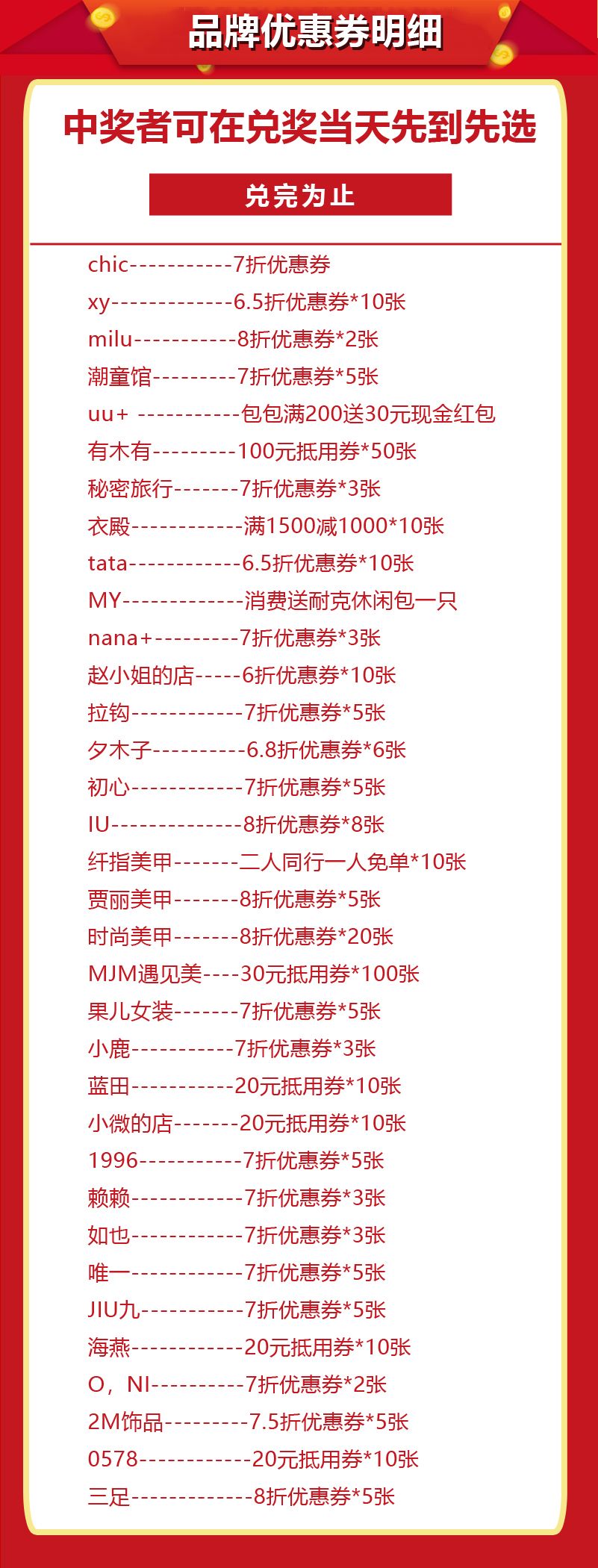 品牌优惠券明细

中奖者可在兑奖当天先到先选

兑完为止

chic-----------7折优惠券

xy-------------6.5折优惠券*10张

milu-----------8折优惠券*2张

潮童馆---------7折优惠券*5张

uu+ -----------包包满200送30元现金红包

有木有---------100元抵用券*50张

秘密旅行-------7折优惠券*3张

衣殿------------满1500减1000*10张

tata------------6.5折优惠券*10张

MY-------------消费送耐克休闲包一只

nana+---------7折优惠券*3张

赵小姐的店-----6折优惠券*10张

拉钩------------7折优惠券*5张

夕木子----------6.8折优惠券*6张

初心------------7折优惠券*5张

IU--------------8折优惠券*8张

纤指美甲-------二人同行一人免单*10张

贾丽美甲-------8折优惠券*5张

时尚美甲-------8折优惠券*20张

MJM遇见美----30元抵用券*100张

果儿女装-------7折优惠券*5张

小鹿-----------7折优惠券*3张

蓝田-----------20元抵用券*10张

小微的店-------20元抵用券*10张

1996-----------7折优惠券*5张

赖赖------------7折优惠券*3张

如也------------7折优惠券*3张

唯一------------7折优惠券*5张

JIU九-----------7折优惠券*5张

海燕------------20元抵用券*10张

O，NI----------7折优惠券*2张

2M饰品---------7.5折优惠券*5张

0578------------20元抵用券*10张

三足-------------8折优惠券*5张